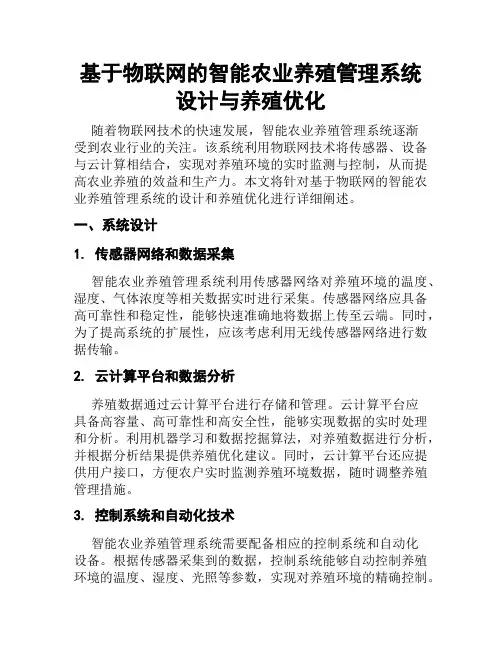 基于物联网的智能农业养殖管理系统设计与养殖优化

随着物联网技术的快速发展，智能农业养殖管理系统逐渐受到农业行业的关注。该系统利用物联网技术将传感器、设备与云计算相结合，实现对养殖环境的实时监测与控制，从而提高农业养殖的效益和生产力。本文将针对基于物联网的智能农业养殖管理系统的设计和养殖优化进行详细阐述。

一、系统设计

1. 传感器网络和数据采集

智能农业养殖管理系统利用传感器网络对养殖环境的温度、湿度、气体浓度等相关数据实时进行采集。传感器网络应具备高可靠性和稳定性，能够快速准确地将数据上传至云端。同时，为了提高系统的扩展性，应该考虑利用无线传感器网络进行数据传输。

2. 云计算平台和数据分析

养殖数据通过云计算平台进行存储和管理。云计算平台应具备高容量、高可靠性和高安全性，能够实现数据的实时处理和分析。利用机器学习和数据挖掘算法，对养殖数据进行分析，并根据分析结果提供养殖优化建议。同时，云计算平台还应提供用户接口，方便农户实时监测养殖环境数据，随时调整养殖管理措施。

3. 控制系统和自动化技术

智能农业养殖管理系统需要配备相应的控制系统和自动化设备。根据传感器采集到的数据，控制系统能够自动控制养殖环境的温度、湿度、光照等参数，实现对养殖环境的精确控制。